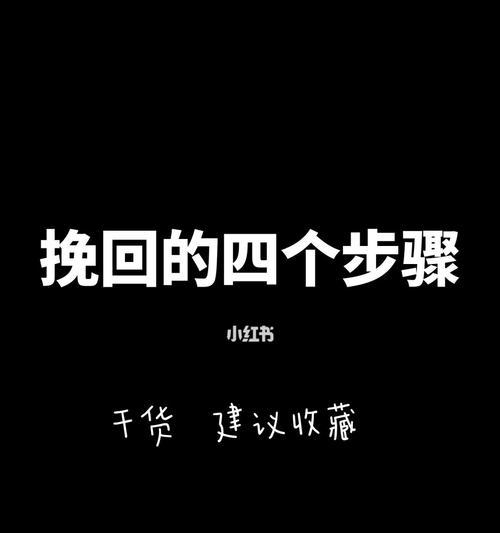 挽回的四个步骤

小红书

干货 建议收藏